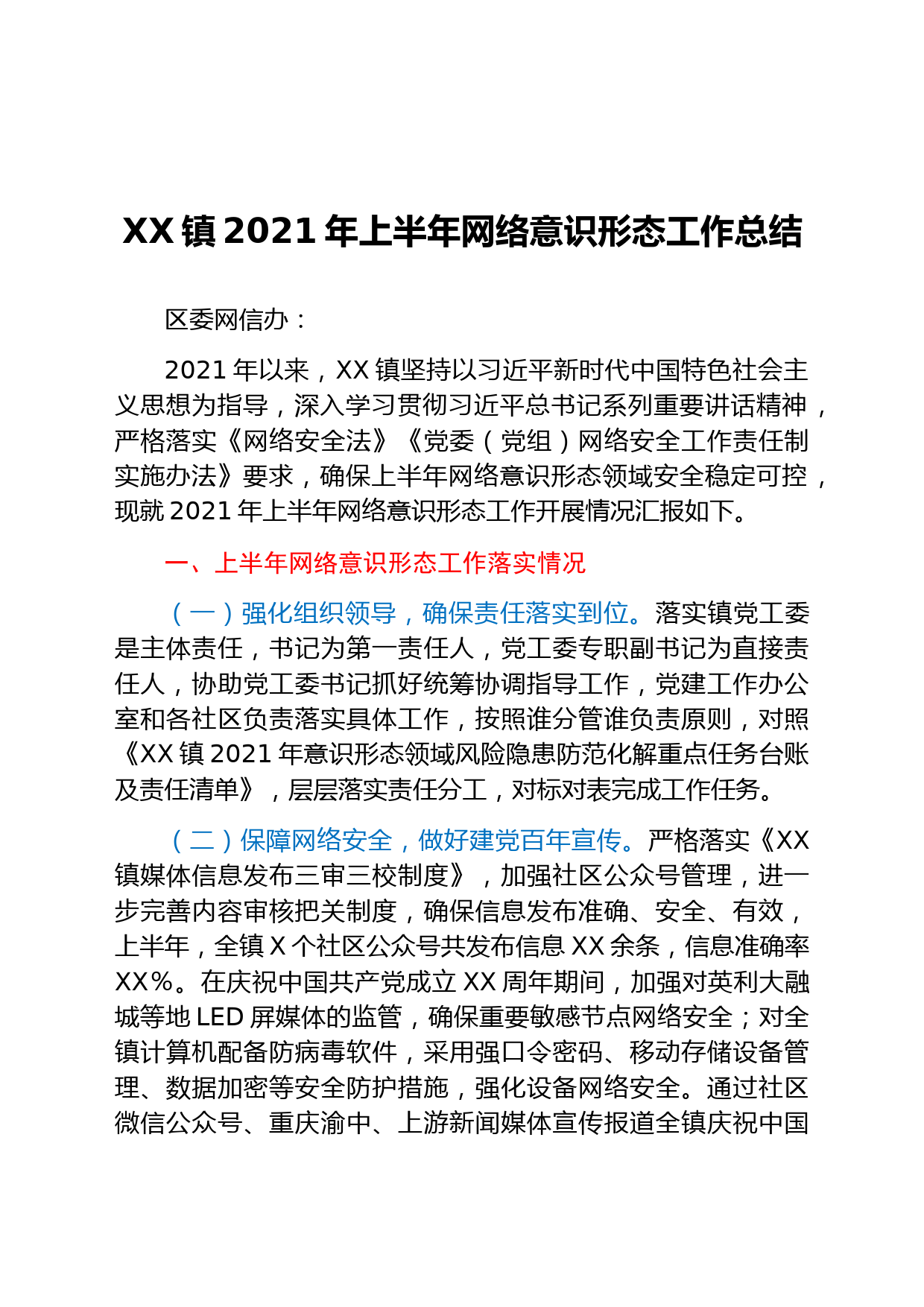 XX 镇 2021 年上半年网络意识形态工作总结

区委网信办：

2021 年以来，XX 镇坚持以习近平新时代中国特色社会主义思想为指导，深入学习贯彻习近平总书记系列重要讲话精神，严格落实《网络安全法》《党委（党组）网络安全工作责任制实施办法》要求，确保上半年网络意识形态领域安全稳定可控，现就 2021 年上半年网络意识形态工作开展情况汇报如下。

一、上半年网络意识形态工作落实情况

（一）强化组织领导，确保责任落实到位。落实镇党工委是主体责任，书记为第一责任人，党工委专职副书记为直接责任人，协助党工委书记抓好统筹协调指导工作，党建工作办公室和各社区负责落实具体工作，按照谁分管谁负责原则，对照《XX 镇 2021 年意识形态领域风险隐患防范化解重点任务台账及责任清单》，层层落实责任分工，对标对表完成工作任务。

（二）保障网络安全，做好建党百年宣传。严格落实《XX 镇媒体信息发布三审三校制度》，加强社区公众号管理，进一步完善内容审核把关制度，确保信息发布准确、安全、有效，上半年，全镇 X 个社区公众号共发布信息 XX 余条，信息准确率 XX%。在庆祝中国共产党成立 XX 周年期间，加强对英利大融城等地 LED 屏媒体的监管，确保重要敏感节点网络安全；对全镇计算机配备防病毒软件，采用强口令密码、移动存储设备管理、数据加密等安全防护措施，强化设备网络安全。通过社区微信公众号、重庆渝中、上游新闻媒体宣传报道全镇庆祝中国